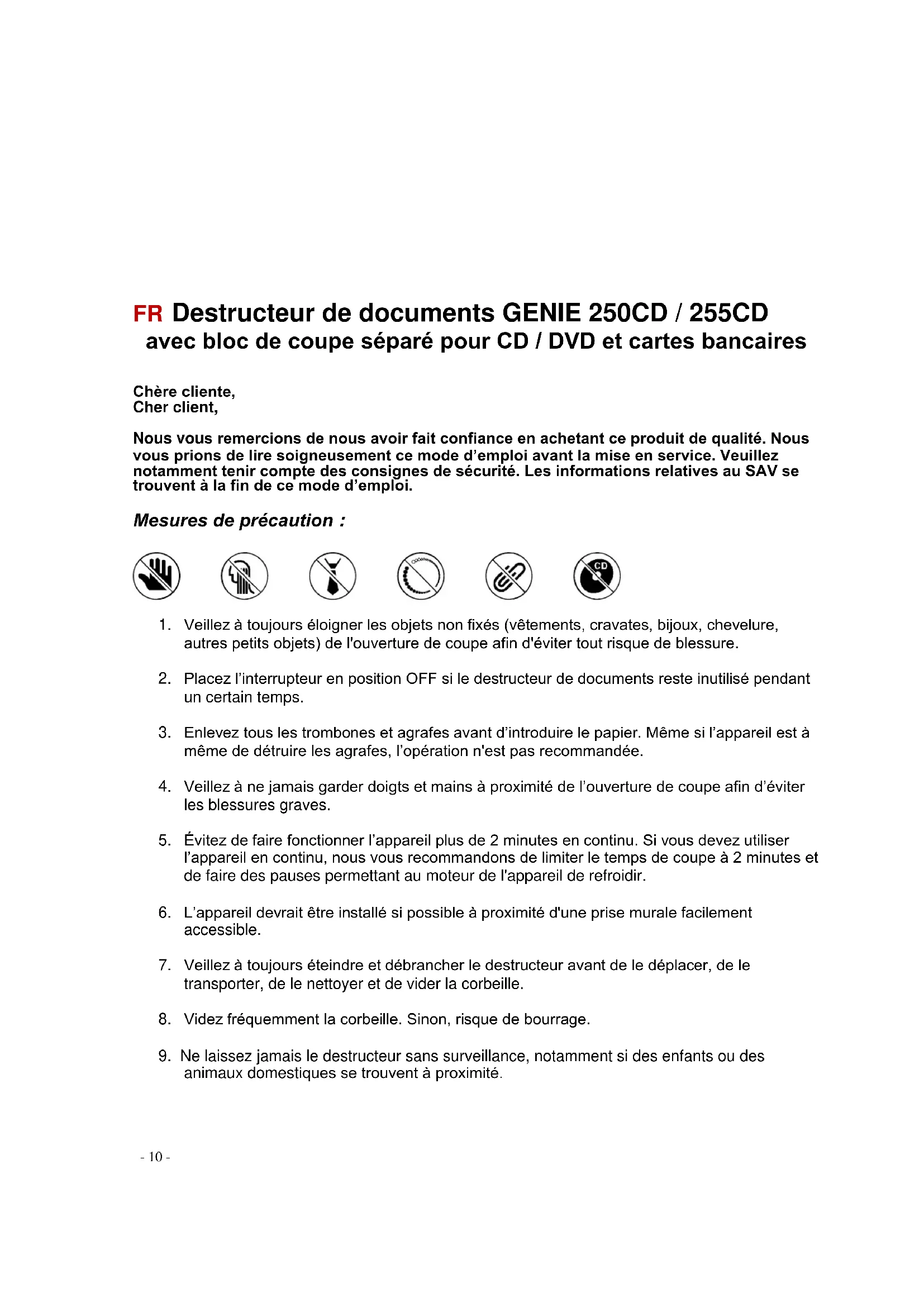 FR Destructeur de documents GENIE 250CD / 255CD
avec bloc de coupe séparé pour CD / DVD et cartes bancaires

Chère cliente,
Cher client,

Nous vous remercions de nous avoir fait confiance en achetant ce produit de qualité. Nous vous prions de lire soigneusement ce mode d'emploi avant la mise en service. Veuillez notamment tenir compte des consignes de sécurité. Les informations relatives au SAV se trouvent à la fin de ce mode d'emploi.

Mesures de précaution :

CD

1. Veillez à toujours éloigner les objets non fixés (vêtements, cravates, bijoux, chevelure, autres petits objets) de l'ouverture de coupe afin d'éviter tout risque de blessure.

2. Placez l'interrupteur en position OFF si le destructeur de documents reste inutilisé pendant un certain temps.

3. Enlevez tous les trombones et agrafes avant d'introduire le papier. Même si l'appareil est à même de détruire les agrafes, l'opération n'est pas recommandée.

4. Veillez à ne jamais garder doigts et mains à proximité de l'ouverture de coupe afin d'éviter les blessures graves.

5. Évitez de faire fonctionner l'appareil plus de 2 minutes en continu. Si vous devez utiliser l'appareil en continu, nous vous recommandons de limiter le temps de coupe à 2 minutes et de faire des pauses permettant au moteur de l'appareil de refroidir.

6. L'appareil devrait être installé si possible à proximité d'une prise murale facilement accessible.

7. Veillez à toujours éteindre et débrancher le destructeur avant de le déplacer, de le transporter, de le nettoyer et de vider la corbeille.

8. Videz fréquemment la corbeille. Sinon, risque de bourrage.

9. Ne laissez jamais le destructeur sans surveillance, notamment si des enfants ou des animaux domestiques se trouvent à proximité.

- 10 -